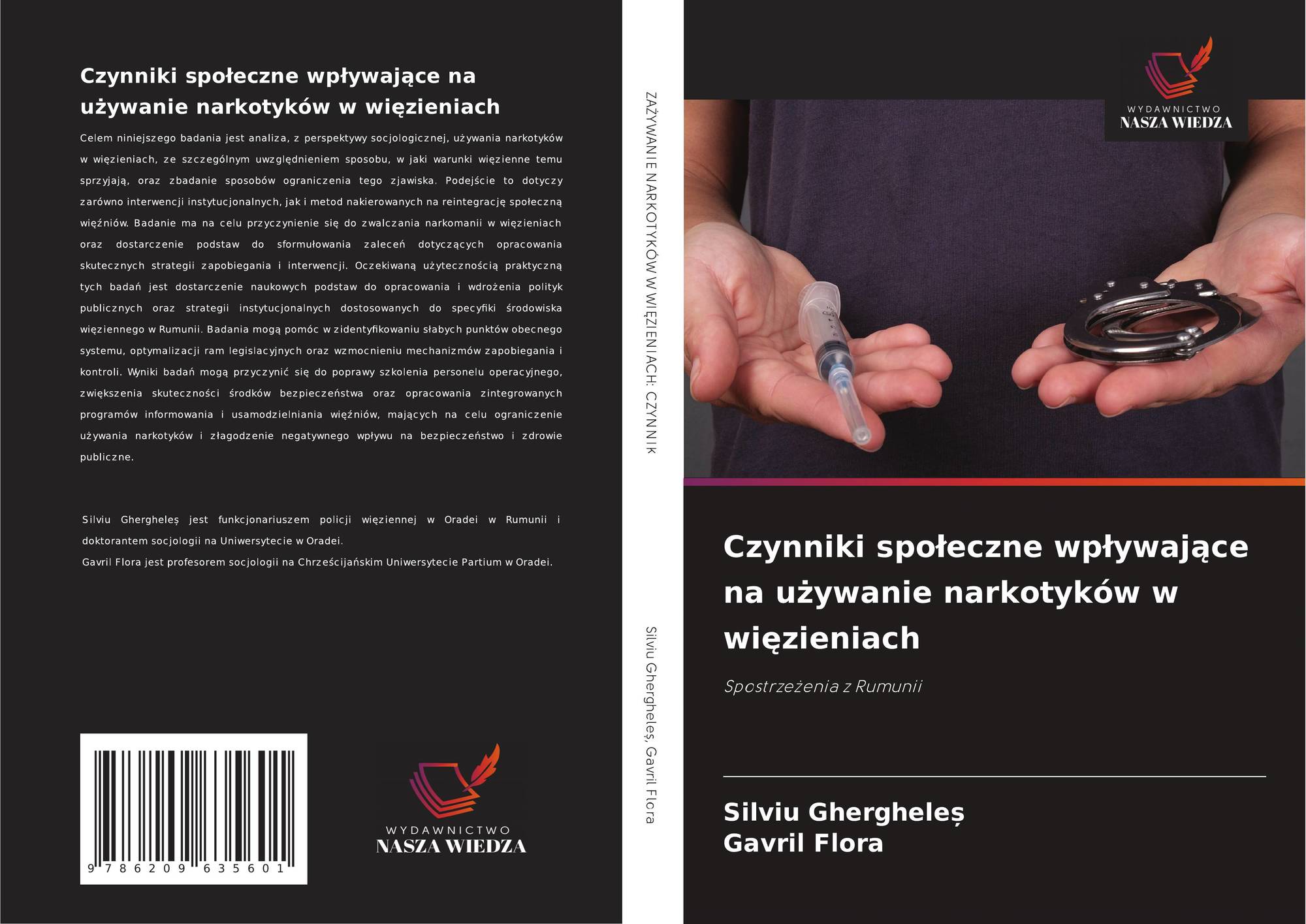 Czynniki społeczne wpływające na używanie narkotyków w więzieniach

Celem niniejszego badania jest analiza, z perspektywy socjologicznej, używania narkotyków w więzieniach, ze szczególnym uwzględnieniem sposobu, w jaki warunki więzienne temu sprzyjają, oraz zbadanie sposobów ograniczenia tego zjawiska. Podejście to dotyczy zarówno interwencji instytucjonalnych, jak i metod nakierowanych na reintegrację społeczną więźniów. Badanie ma na celu przyczynienie się do zwalczania narkomanii w więzieniach oraz dostarczenie podstaw do sformułowania zaleceń dotyczących opracowania skutecznych strategii zapobiegania i interwencji. Oczekiwaną użytecznością praktyczną tych badań jest dostarczenie naukowych podstaw do opracowania i wdrożenia polityk publicznych oraz strategii instytucjonalnych dostosowanych do specyfiki środowiska więziennego w Rumunii. Badania mogą pomóc w zidentyfikowaniu słabych punktów obecnego systemu, optymalizacji ram legislacyjnych oraz wzmocnieniu mechanizmów zapobiegania i kontroli. Wyniki badań mogą przyczynić się do poprawy szkolenia personelu operacyjnego, zwiększenia skuteczności środków bezpieczeństwa oraz opracowania zintegrowanych programów informowania i usamodzielniania więźniów, mających na celu ograniczenie używania narkotyków i złagodzenie negatywnego wpływu na bezpieczeństwo i zdrowie publiczne.

Silviu Ghergheleș jest funkcjonariuszem policji więziennej w Oradei w Rumunii i doktorantem socjologii na Uniwersytecie w Oradei.
Gavril Flora jest profesorem socjologii na Chrześcijańskim Uniwersytecie Partium w Oradei.

9 786209 635601

WYDAWNICTWO
NASZA WIEDZA

ZAŻYWANIE NARKOTYKÓW W WIĘZIENIACH: CZYNNIK

Silviu Ghergheleș, Gavril Flora

WYDAWNICTWO
NASZA WIEDZA

Czynniki społeczne wpływające na używanie narkotyków w więzieniach

Spostrzeżenia z Rumunii

Silviu Ghergheleș
Gavril Flora